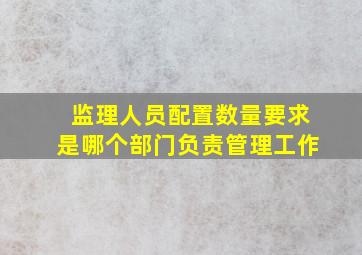 监理人员配置数量要求
是哪个部门负责管理工作